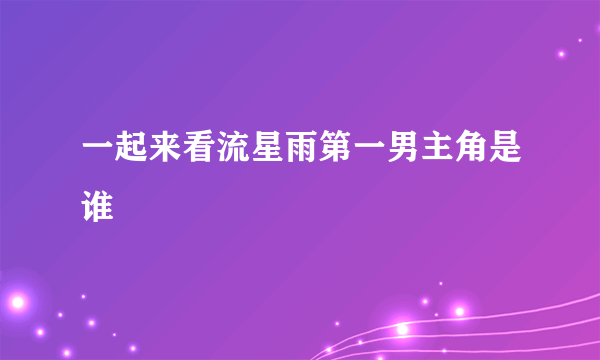 一起来看流星雨第一男主角是谁